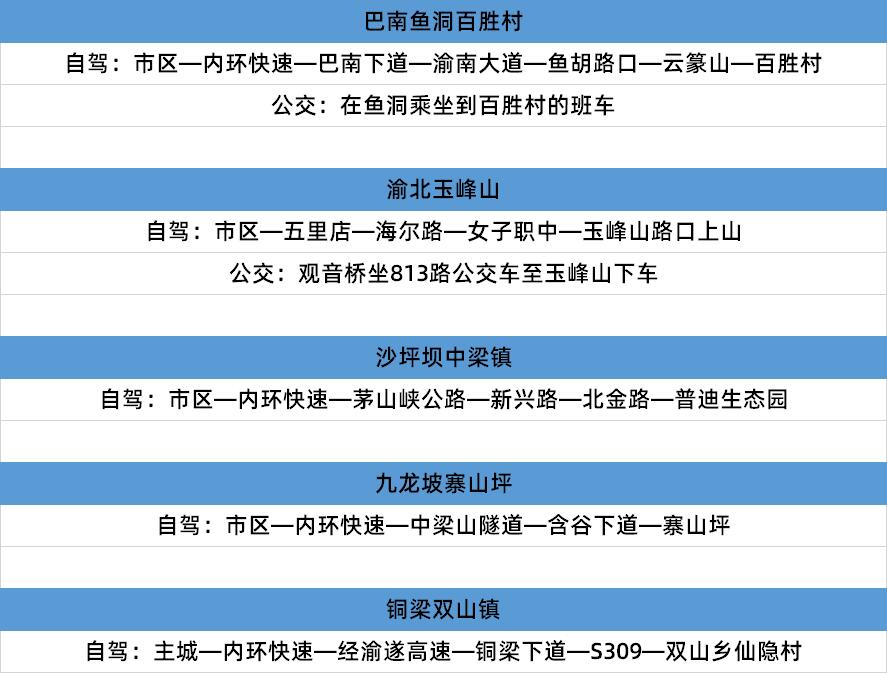 巴南鱼洞百胜村

自驾：市区—内环快速—巴南下道—渝南大道—鱼胡路口—云篆山—百胜村

公交：在鱼洞乘坐到百胜村的班车

渝北玉峰山

自驾：市区—五里店—海尔路—女子职中—玉峰山路口上山

公交：观音桥坐813路公交车至玉峰山下车

沙坪坝中梁镇

自驾：市区—内环快速—茅山峡公路—新兴路—北金路—普迪生态园

九龙坡寨山坪

自驾：市区—内环快速—中梁山隧道—含谷下道—寨山坪

铜梁双山镇

自驾：主城—内环快速—经渝遂高速—铜梁下道—S309—双山乡仙隐村